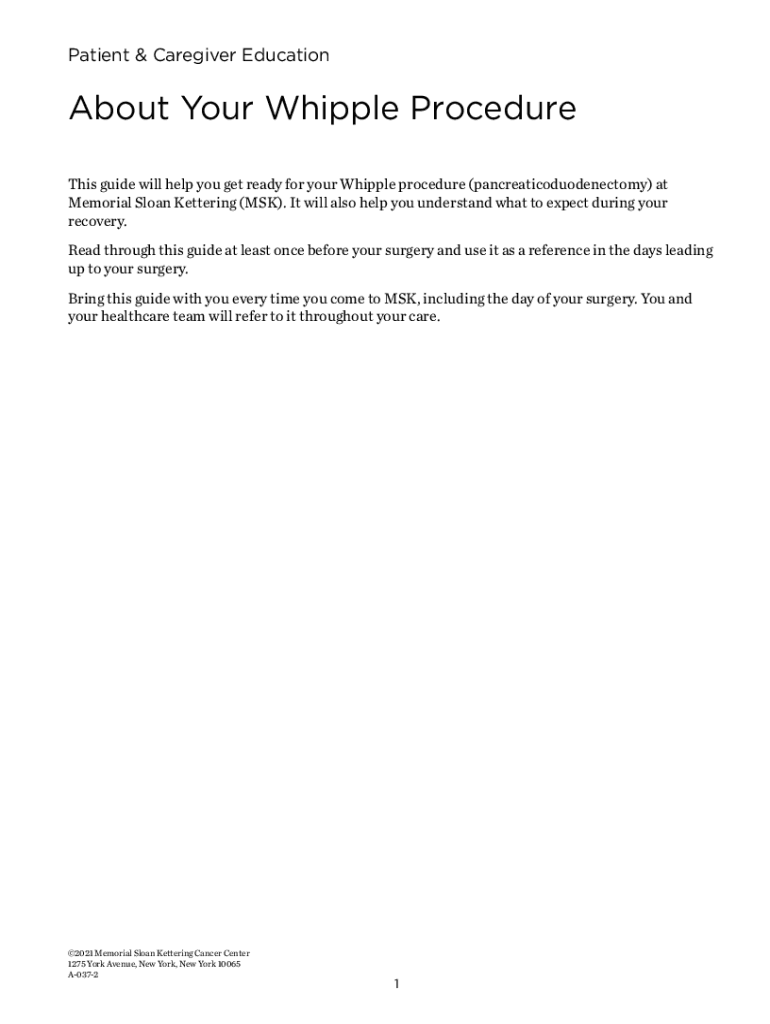 Patient & Caregiver Education

About Your Whipple Procedure

This guide will help you get ready for your Whipple procedure (pancreaticoduodenectomy) at Memorial Sloan Kettering (MSK). It will also help you understand what to expect during your recovery.

Read through this guide at least once before your surgery and use it as a reference in the days leading up to your surgery.

Bring this guide with you every time you come to MSK, including the day of your surgery. You and your healthcare team will refer to it throughout your care.

©2021 Memorial Sloan Kettering Cancer Center
1275 York Avenue, New York, New York 10065
A-037-2

1